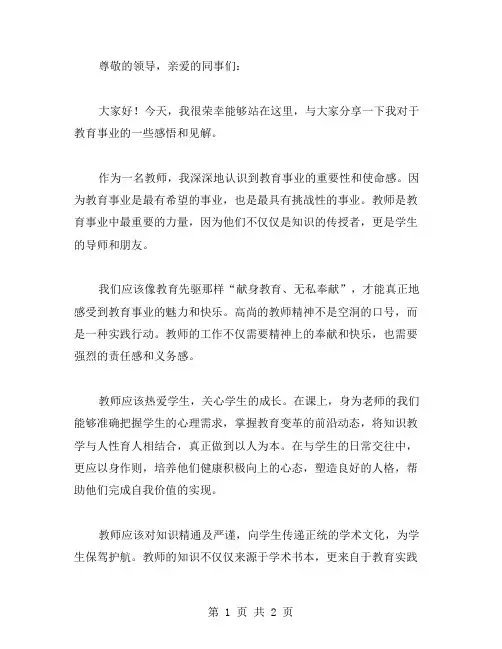 尊敬的领导，亲爱的同事们：

大家好！今天，我很荣幸能够站在这里，与大家分享一下我对于教育事业的一些感悟和见解。

作为一名教师，我深深地认识到教育事业的重要性和使命感。因为教育事业是最有希望的事业，也是最具有挑战性的事业。教师是教育事业中最重要的力量，因为他们不仅仅是知识的传授者，更是学生的导师和朋友。

我们应该像教育先驱那样“献身教育、无私奉献”，才能真正地感受到教育事业的魅力和快乐。高尚的教师精神不是空洞的口号，而是一种实践行动。教师的工作不仅需要精神上的奉献和快乐，也需要强烈的责任感和义务感。

教师应该热爱学生，关心学生的成长。在课上，身为老师的我们能够准确把握学生的心理需求，掌握教育变革的前沿动态，将知识教学与人性育人相结合，真正做到以人为本。在与学生的日常交往中，更应以身作则，培养他们健康积极向上的心态，塑造良好的人格，帮助他们完成自我价值的实现。

教师应该对知识精通及严谨，向学生传递正统的学术文化，为学生保驾护航。教师的知识不仅仅来源于学术书本，更来自于教育实践

第 1 页 共 2 页